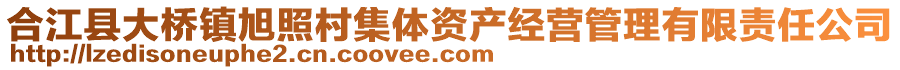 合江县大桥镇旭照村集体资产经营管理有限责任公司
http://lzedisoneuphe2.cn.coovee.com